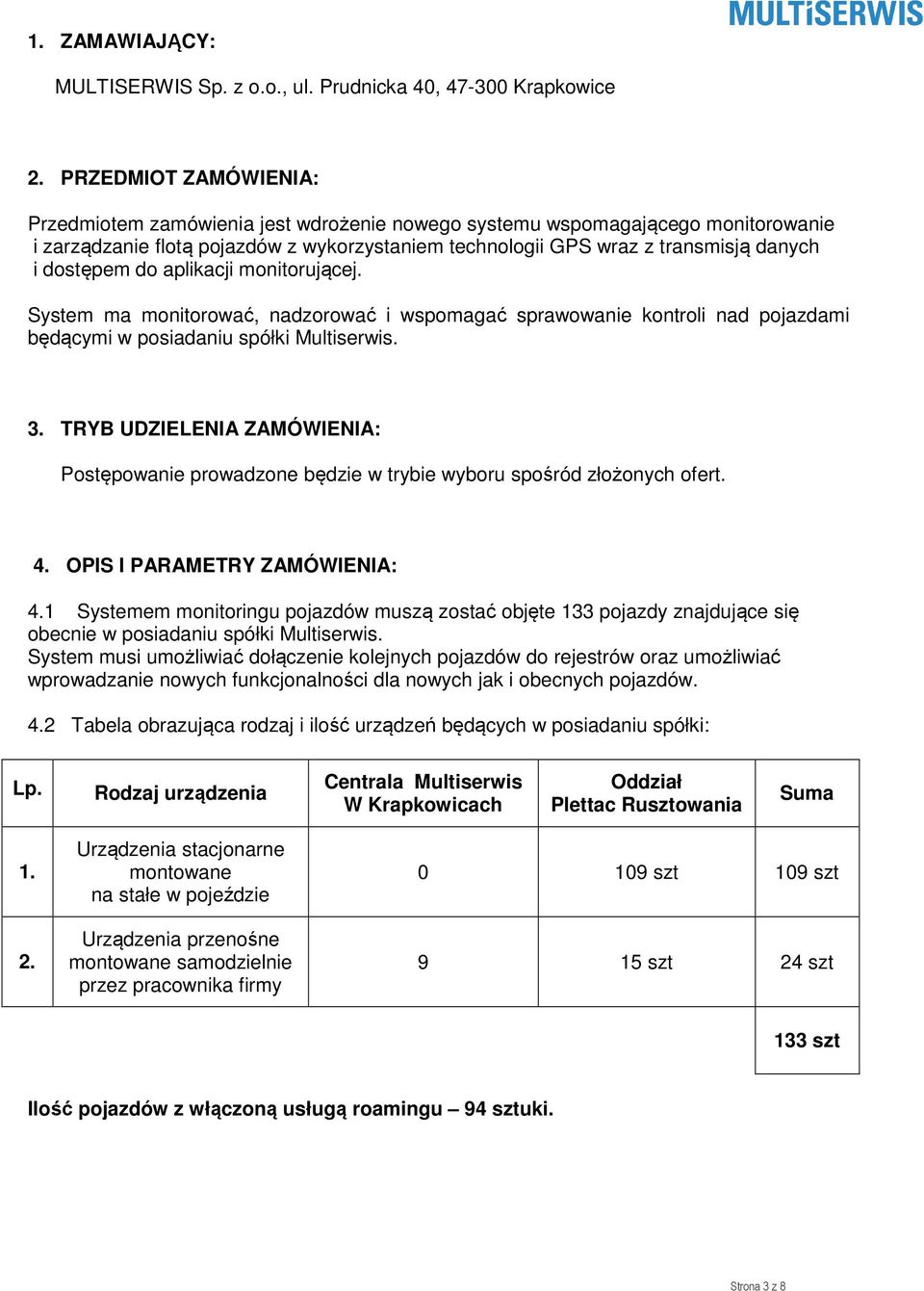 MULTiSERWIS

1. ZAMAWIAJĄCY:

MULTISERWIS Sp. z o.o., ul. Prudnicka 40, 47-300 Krapkowice

2. PRZEDMIOT ZAMÓWIENIA:

Przedmiotem zamówienia jest wdrożenie nowego systemu wspomagającego monitorowanie i zarządzanie flotą pojazdów z wykorzystaniem technologii GPS wraz z transmisją danych i dostępem do aplikacji monitorującej.

System ma monitorować, nadzorować i wspomagać sprawowanie kontroli nad pojazdami będącymi w posiadaniu spółki Multiserwis.

3. TRYB UDZIELENIA ZAMÓWIENIA:

Postępowanie prowadzone będzie w trybie wyboru spośród złożonych ofert.

4. OPIS I PARAMETRY ZAMÓWIENIA:

4.1 Systemem monitoringu pojazdów muszą zostać objęte 133 pojazdy znajdujące się obecnie w posiadaniu spółki Multiserwis.
System musi umożliwiać dołączenie kolejnych pojazdów do rejestrów oraz umożliwiać wprowadzanie nowych funkcjonalności dla nowych jak i obecnych pojazdów.

4.2 Tabela obrazująca rodzaj i ilość urządzeń będących w posiadaniu spółki:

| Lp. | Rodzaj urządzenia | Centrala Multiserwis W Krapkowicach | Oddział Plettac Rusztowania | Suma |
|---|---|---|---|---|
| 1. | Urządzenia stacjonarne montowane na stałe w pojeździe | 0 | 109 szt | 109 szt |
| 2. | Urządzenia przenośne montowane samodzielnie przez pracownika firmy | 9 | 15 szt | 24 szt |
| | | | | 133 szt |

Ilość pojazdów z włączoną usługą roamingu – 94 sztuki.

Strona 3 z 8